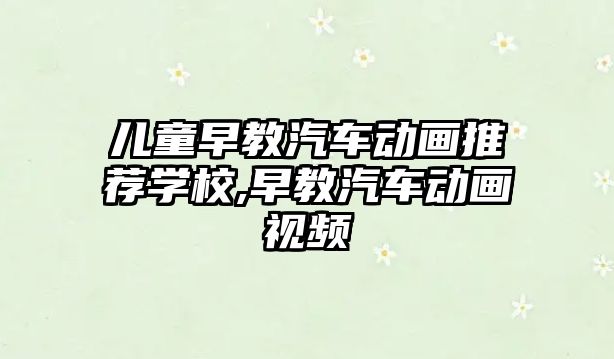 儿童早教汽车动画推荐学校,早教汽车动画视频